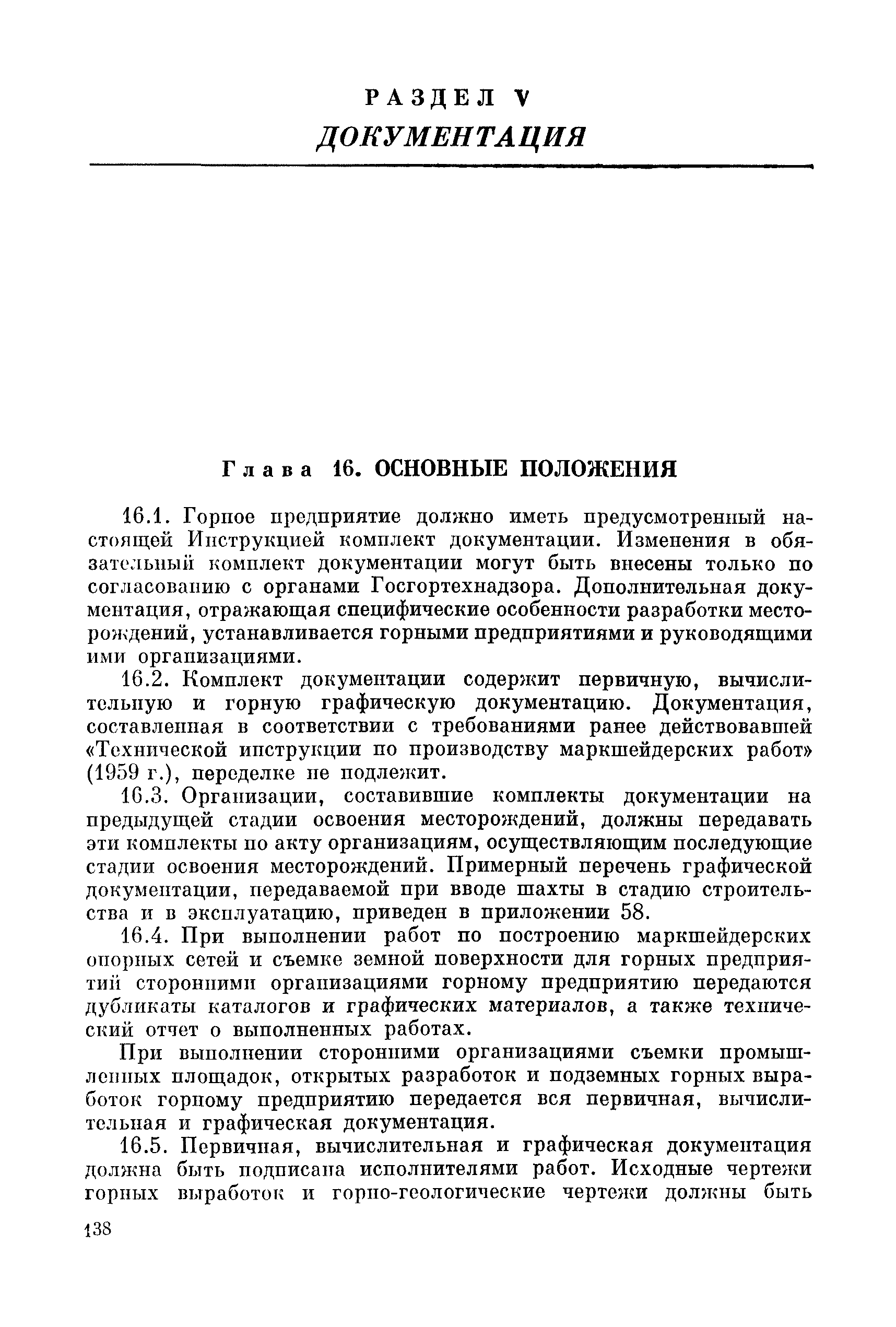 РАЗДЕЛ V
ДОКУМЕНТАЦИЯ

Глава 16. ОСНОВНЫЕ ПОЛОЖЕНИЯ

16.1. Горное предприятие должно иметь предусмотренный настоящей Инструкцией комплект документации. Изменения в обязательный комплект документации могут быть внесены только по согласованию с органами Госгортехнадзора. Дополнительная документация, отражающая специфические особенности разработки месторождений, устанавливается горными предприятиями и руководящими ими организациями.

16.2. Комплект документации содержит первичную, вычислительную и горную графическую документацию. Документация, составленная в соответствии с требованиями ранее действовавшей «Технической инструкции по производству маркшейдерских работ» (1959 г.), переделке не подлежит.

16.3. Организации, составившие комплекты документации на предыдущей стадии освоения месторождений, должны передавать эти комплекты по акту организациям, осуществляющим последующие стадии освоения месторождений. Примерный перечень графической документации, передаваемой при вводе шахты в стадию строительства и в эксплуатацию, приведен в приложении 58.

16.4. При выполнении работ по построению маркшейдерских опорных сетей и съемке земной поверхности для горных предприятий сторонними организациями горному предприятию передаются дубликаты каталогов и графических материалов, а также технический отчет о выполненных работах.

При выполнении сторонними организациями съемки промышленных площадок, открытых разработок и подземных горных выработок горному предприятию передается вся первичная, вычислительная и графическая документация.

16.5. Первичная, вычислительная и графическая документация должна быть подписана исполнителями работ. Исходные чертежи горных выработок и горно-геологические чертежи должны быть

138